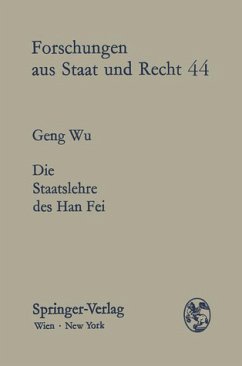 Forschungen aus Staat und Recht 44

Geng Wu

Die Staatslehre des Han Fei

Springer-Verlag
Wien · New York